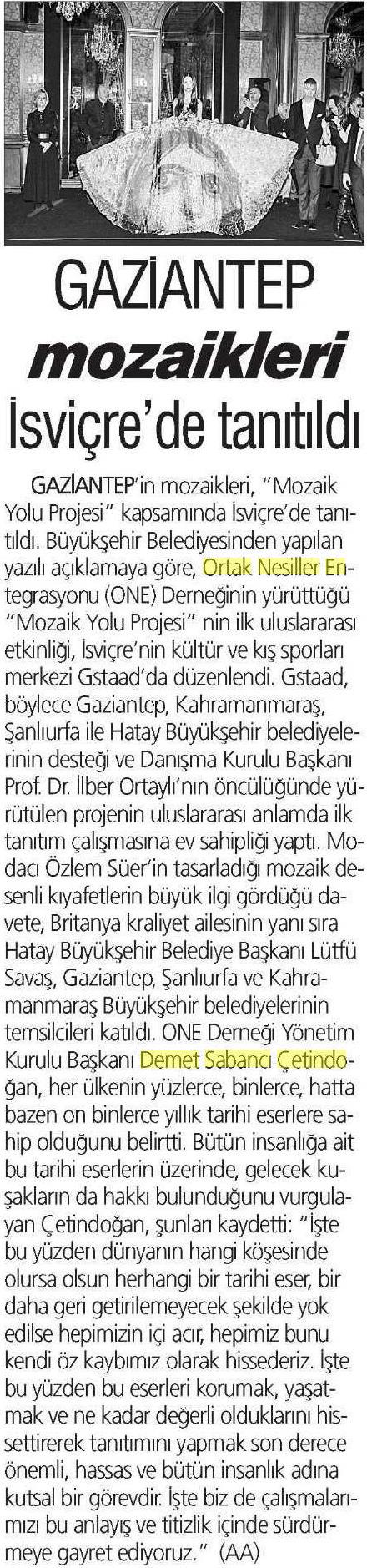 GAZİANTEP mozaikleri İsviçre'de tanıtıldı

GAZİANTEP'in mozaikleri, "Mozaik Yolu Projesi" kapsamında İsviçre'de tanıtıldı. Büyükşehir Belediyesinden yapılan yazılı açıklamaya göre, Ortak Nesiller Entegrasyonu (ONE) Derneğinin yürüttüğü "Mozaik Yolu Projesi" nin ilk uluslararası etkinliği, İsviçre'nin kültür ve kış sporları merkezi Gstaad'da düzenlendi. Gstaad, böylece Gaziantep, Kahramanmaraş, Şanlıurfa ile Hatay Büyükşehir belediyelerinin desteği ve Danışma Kurulu Başkanı Prof. Dr. İlber Ortaylı'nın öncülüğünde yürütülen projenin uluslararası anlamda ilk tanıtım çalışmasına ev sahipliği yaptı. Modacı Özlem Süer'in tasarladığı mozaik desenli kıyafetlerin büyük ilgi gördüğü davete, Britanya kraliyet ailesinin yanı sıra Hatay Büyükşehir Belediye Başkanı Lütfü Savaş, Gaziantep, Şanlıurfa ve Kahramanmaraş Büyükşehir belediyelerinin temsilcileri katıldı. ONE Derneği Yönetim Kurulu Başkanı Demet Sabancı Çetindoğan, her ülkenin yüzlerce, binlerce, hatta bazen on binlerce yıllık tarihi eserlere sahip olduğunu belirtti. Bütün insanlığa ait bu tarihi eserlerin üzerinde, gelecek kuşakların da hakkı bulunduğunu vurgulayan Çetindoğan, şunları kaydetti: "İşte bu yüzden dünyanın hangi köşesinde olursa olsun herhangi bir tarihi eser, bir daha geri getirilemeyecek şekilde yok edilse hepimizin içi acır, hepimiz bunu kendi öz kaybımız olarak hissederiz. İşte bu yüzden bu eserleri korumak, yaşatmak ve ne kadar değerli olduklarını hissettirerek tanıtımını yapmak son derece önemli, hassas ve bütün insanlık adına kutsal bir görevdir. İşte biz de çalışmalarımızı bu anlayış ve titizlik içinde sürdürmeye gayret ediyoruz." (AA)